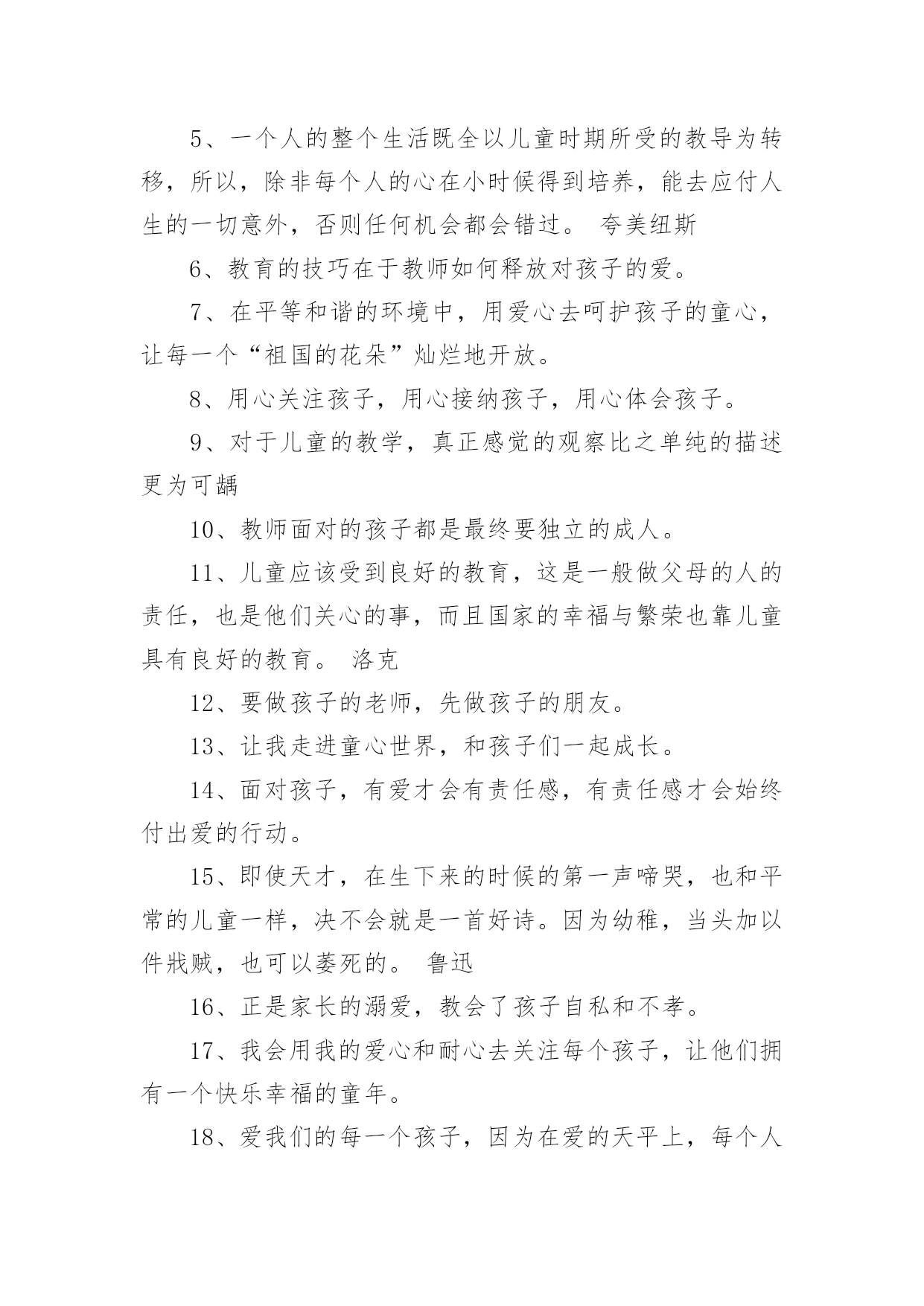 5、一个人的整个生活既全以儿童时期所受的教导为转移，所以，除非每个人的心在小时候得到培养，能去应付人生的一切意外，否则任何机会都会错过。 夸美纽斯

6、教育的技巧在于教师如何释放对孩子的爱。

7、在平等和谐的环境中，用爱心去呵护孩子的童心，让每一个“祖国的花朵”灿烂地开放。

8、用心关注孩子，用心接纳孩子，用心体会孩子。

9、对于儿童的教学，真正感觉的观察比之单纯的描述更为可龋

10、教师面对的孩子都是最终要独立的成人。

11、儿童应该受到良好的教育，这是一般做父母的人的责任，也是他们关心的事，而且国家的幸福与繁荣也靠儿童具有良好的教育。 洛克

12、要做孩子的老师，先做孩子的朋友。

13、让我走进童心世界，和孩子们一起成长。

14、面对孩子，有爱才会有责任感，有责任感才会始终付出爱的行动。

15、即使天才，在生下来的时候的第一声啼哭，也和平常的儿童一样，决不会就是一首好诗。因为幼稚，当头加以件戕贼，也可以萎死的。 鲁迅

16、正是家长的溺爱，教会了孩子自私和不孝。

17、我会用我的爱心和耐心去关注每个孩子，让他们拥有一个快乐幸福的童年。

18、爱我们的每一个孩子，因为在爱的天平上，每个人